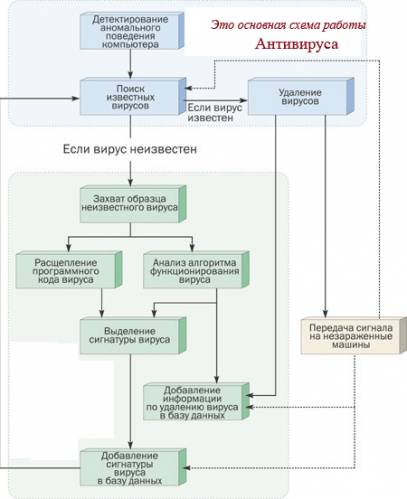 Детектирование аномального поведения компьютера

Это основная схема работы

Антивируса

Поиск известных вирусов

Если вирус известен

Удаление вирусов

Если вирус неизвестен

Захват образца неизвестного вируса

Расщепление программного кода вируса

Анализ алгоритма функционирования вируса

Выделение сигнатуры вируса

Передача сигнала на незараженные машины

Добавление информации по удалению вируса в базу данных

Добавление сигнатуры вируса в базу данных